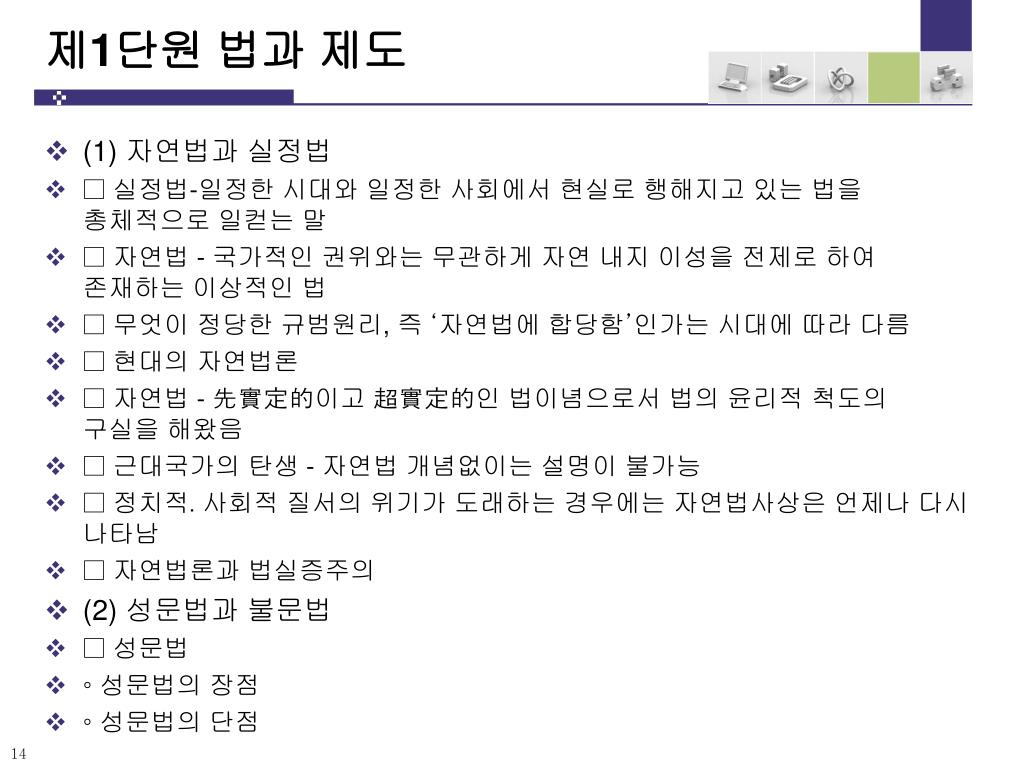 제1단원 법과 제도

❖ (1) 자연법과 실정법
❖ □ 실정법-일정한 시대와 일정한 사회에서 현실로 행해지고 있는 법을 총체적으로 일컫는 말
❖ □ 자연법 - 국가적인 권위와는 무관하게 자연 내지 이성을 전제로 하여 존재하는 이상적인 법
❖ □ 무엇이 정당한 규범원리, 즉 ‘자연법에 합당함’인가는 시대에 따라 다름
❖ □ 현대의 자연법론
❖ □ 자연법 - 先實定的이고 超實定的인 법이념으로서 법의 윤리적 척도의 구실을 해왔음
❖ □ 근대국가의 탄생 - 자연법 개념없이는 설명이 불가능
❖ □ 정치적. 사회적 질서의 위기가 도래하는 경우에는 자연법사상은 언제나 다시 나타남
❖ □ 자연법론과 법실증주의
❖ (2) 성문법과 불문법
❖ □ 성문법
❖ ◦ 성문법의 장점
❖ ◦ 성문법의 단점

14